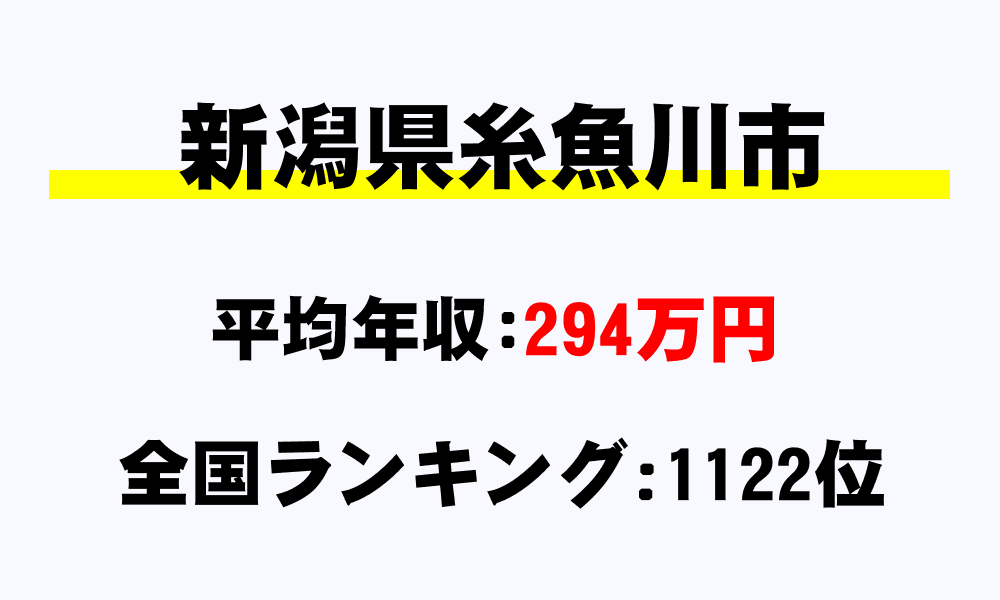 新潟県糸魚川市

平均年収：294万円

全国ランキング：1122位